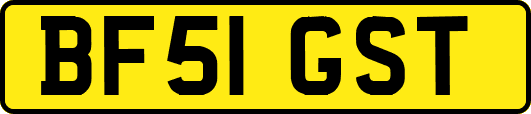 BF51 GST